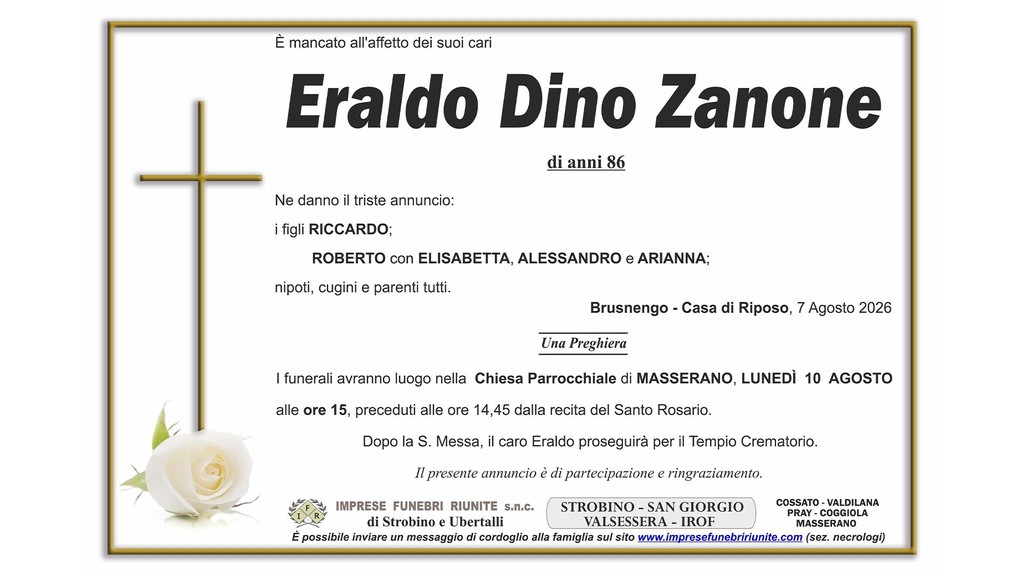 È mancato all'affetto dei suoi cari

Eraldo Dino Zanone

di anni 86

Ne danno il triste annuncio:
i figli RICCARDO;
ROBERTO con ELISABETTA, ALESSANDRO e ARIANNA;
nipoti, cugini e parenti tutti.

Brusnengo - Casa di Riposo, 7 Agosto 2026

Una Preghiera

I funerali avranno luogo nella Chiesa Parrocchiale di MASSERANO, LUNEDÌ 10 AGOSTO alle ore 15, preceduti alle ore 14,45 dalla recita del Santo Rosario.

Dopo la S. Messa, il caro Eraldo proseguirà per il Tempio Crematorio.

Il presente annuncio è di partecipazione e ringraziamento.

IFR IMPRESE FUNEBRI RIUNITE s.n.c. di Strobino e Ubertalli

STROBINO - SAN GIORGIO VALSESSERA - IROF

COSSATO - VALDILANA PRAY - COGGIOLA MASSERANO

È possibile inviare un messaggio di cordoglio alla famiglia sul sito www.impresefunebririunite.com (sez. necrologi)